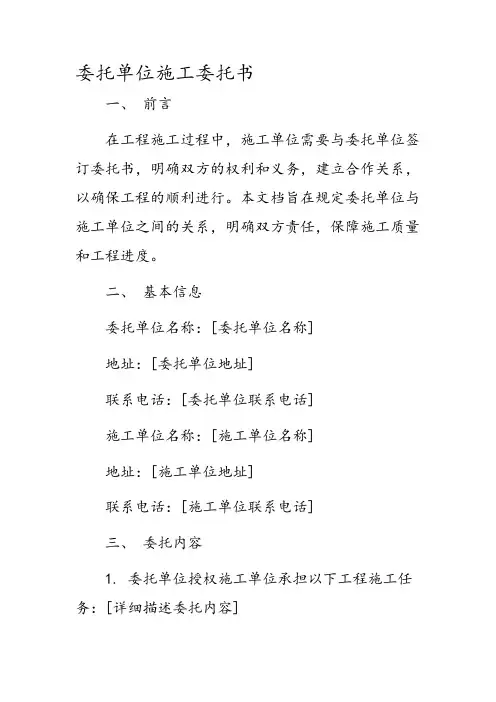 委托单位施工委托书

一、 前言

在工程施工过程中，施工单位需要与委托单位签订委托书，明确双方的权利和义务，建立合作关系，以确保工程的顺利进行。本文档旨在规定委托单位与施工单位之间的关系，明确双方责任，保障施工质量和工程进度。

二、 基本信息

委托单位名称：[委托单位名称]

地址：[委托单位地址]

联系电话：[委托单位联系电话]

施工单位名称：[施工单位名称]

地址：[施工单位地址]

联系电话：[施工单位联系电话]

三、 委托内容

1. 委托单位授权施工单位承担以下工程施工任务：[详细描述委托内容]